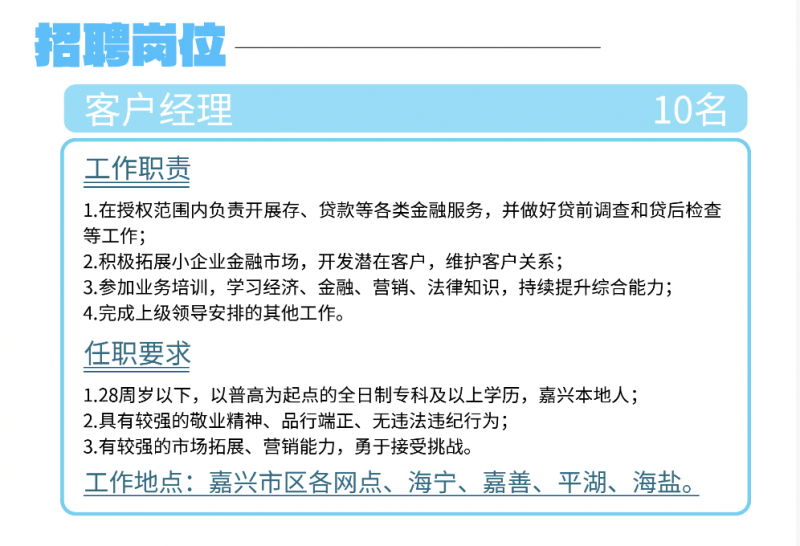 招聘岗位

客户经理 10名

工作职责

1.在授权范围内负责开展存、贷款等各类金融服务，并做好贷前调查和贷后检查等工作；
2.积极拓展小企业金融市场，开发潜在客户，维护客户关系；
3.参加业务培训，学习经济、金融、营销、法律知识，持续提升综合能力；
4.完成上级领导安排的其他工作。

任职要求

1.28周岁以下，以普高为起点的全日制专科及以上学历，嘉兴本地人；
2.具有较强的敬业精神、品行端正、无违法违纪行为；
3.有较强的市场拓展、营销能力，勇于接受挑战。

工作地点：嘉兴市区各网点、海宁、嘉善、平湖、海盐。